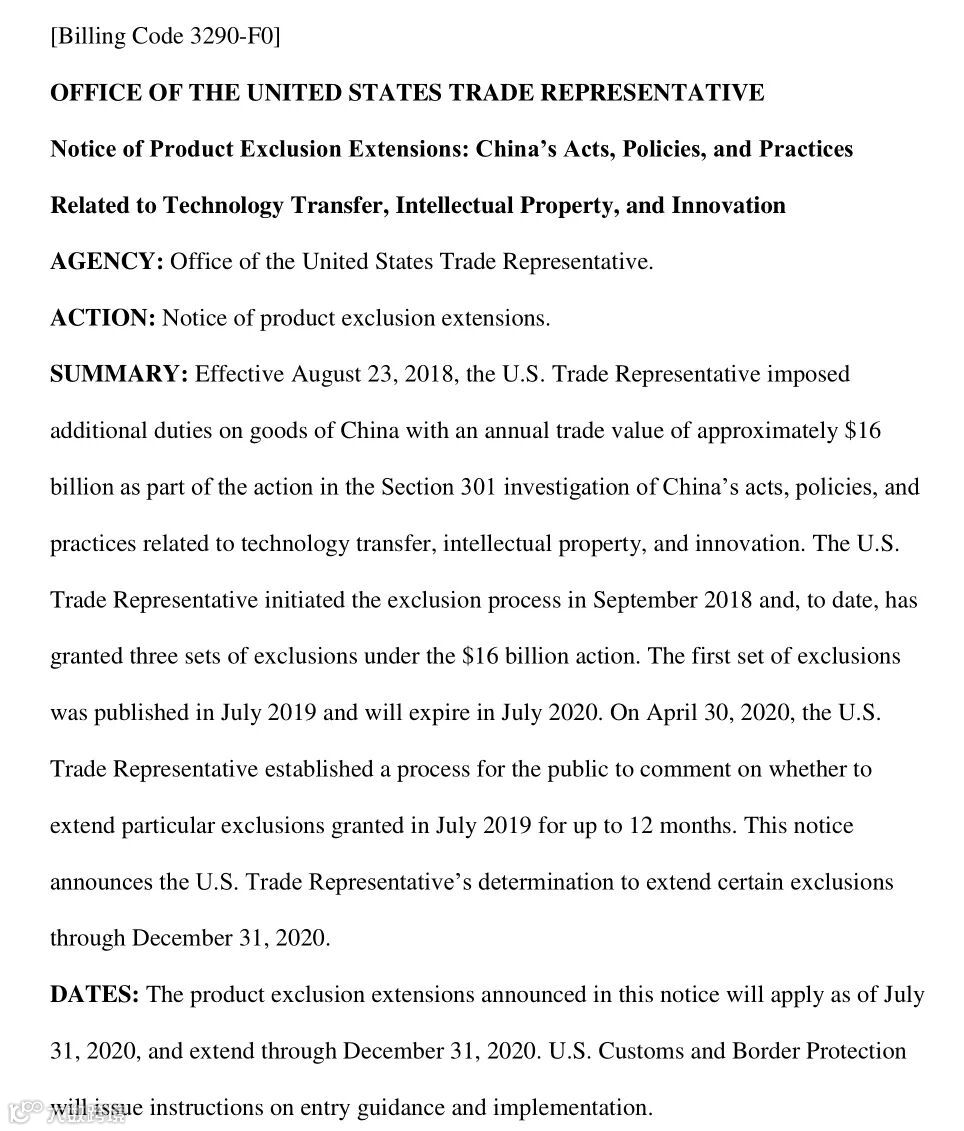 [Billing Code 3290-F0]

OFFICE OF THE UNITED STATES TRADE REPRESENTATIVE

Notice of Product Exclusion Extensions: China's Acts, Policies, and Practices Related to Technology Transfer, Intellectual Property, and Innovation

AGENCY: Office of the United States Trade Representative.

ACTION: Notice of product exclusion extensions.

SUMMARY: Effective August 23, 2018, the U.S. Trade Representative imposed additional duties on goods of China with an annual trade value of approximately $16 billion as part of the action in the Section 301 investigation of China's acts, policies, and practices related to technology transfer, intellectual property, and innovation. The U.S. Trade Representative initiated the exclusion process in September 2018 and, to date, has granted three sets of exclusions under the $16 billion action. The first set of exclusions was published in July 2019 and will expire in July 2020. On April 30, 2020, the U.S. Trade Representative established a process for the public to comment on whether to extend particular exclusions granted in July 2019 for up to 12 months. This notice announces the U.S. Trade Representative's determination to extend certain exclusions through December 31, 2020.

DATES: The product exclusion extensions announced in this notice will apply as of July 31, 2020, and extend through December 31, 2020. U.S. Customs and Border Protection will issue instructions on entry guidance and implementation.